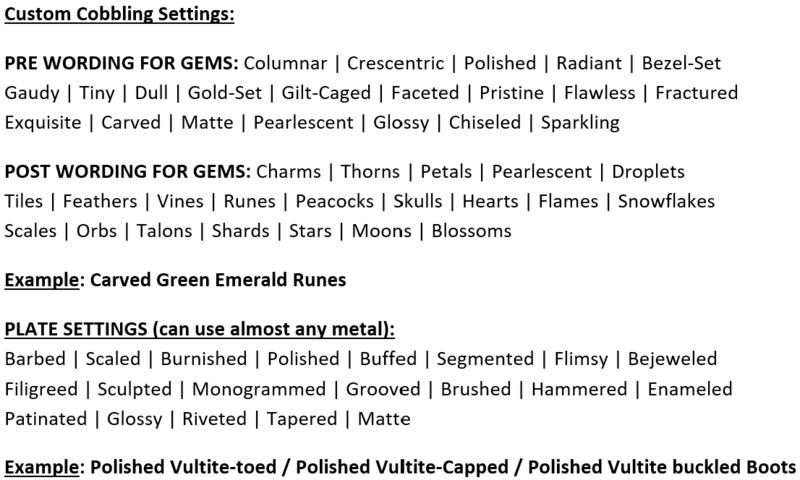 Custom Cobbling Settings:

PRE WORDING FOR GEMS: Columnar | Crescentric | Polished | Radiant | Bezel-Set Gaudy | Tiny | Dull | Gold-Set | Gilt-Caged | Faceted | Pristine | Flawless | Fractured Exquisite | Carved | Matte | Pearlescent | Glossy | Chiseled | Sparkling

POST WORDING FOR GEMS: Charms | Thorns | Petals | Pearlescent | Droplets Tiles | Feathers | Vines | Runes | Peacocks | Skulls | Hearts | Flames | Snowflakes Scales | Orbs | Talons | Shards | Stars | Moons | Blossoms

Example: Carved Green Emerald Runes

PLATE SETTINGS (can use almost any metal):
Barbed | Scaled | Burnished | Polished | Buffed | Segmented | Flimsy | Bejeweled Filigreed | Sculpted | Monogrammed | Grooved | Brushed | Hammered | Enameled Patinated | Glossy | Riveted | Tapered | Matte

Example: Polished Vultite-toed / Polished Vultite-Capped / Polished Vultite buckled Boots